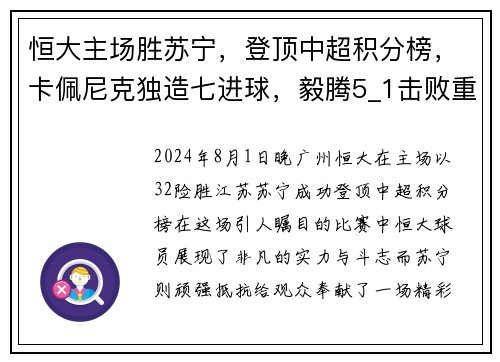 恒大主场胜苏宁，登顶中超积分榜，卡佩尼克独造七进球，毅腾5_1击败重

2024年8月1日晚广州恒大在主场以32险胜江苏苏宁成功登顶中超积分榜在这场引人瞩目的比赛中恒大球员展现了非凡的实力与斗志而苏宁则顽强抵抗给观众奉献了一场精彩